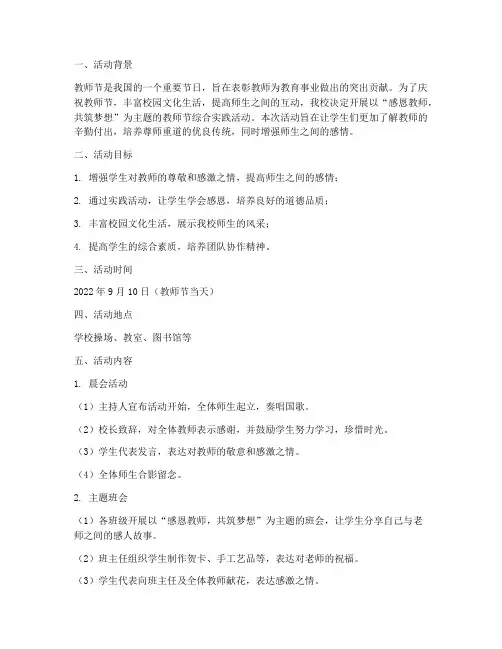 一、活动背景

教师节是我国的一个重要节日，旨在表彰教师为教育事业做出的突出贡献。为了庆祝教师节，丰富校园文化生活，提高师生之间的互动，我校决定开展以“感恩教师，共筑梦想”为主题的教师节综合实践活动。本次活动旨在让学生们更加了解教师的辛勤付出，培养尊师重道的优良传统，同时增强师生之间的感情。

二、活动目标

1. 增强学生对教师的尊敬和感激之情，提高师生之间的感情；

2. 通过实践活动，让学生学会感恩，培养良好的道德品质；

3. 丰富校园文化生活，展示我校师生的风采；

4. 提高学生的综合素质，培养团队协作精神。

三、活动时间

2022 年 9 月 10 日（教师节当天）

四、活动地点

学校操场、教室、图书馆等

五、活动内容

1. 晨会活动

（1）主持人宣布活动开始，全体师生起立，奏唱国歌。

（2）校长致辞，对全体教师表示感谢，并鼓励学生努力学习，珍惜时光。

（3）学生代表发言，表达对教师的敬意和感激之情。

（4）全体师生合影留念。

2. 主题班会

（1）各班级开展以“感恩教师，共筑梦想”为主题的班会，让学生分享自己与老师之间的感人故事。

（2）班主任组织学生制作贺卡、手工艺品等，表达对老师的祝福。

（3）学生代表向班主任及全体教师献花，表达感激之情。